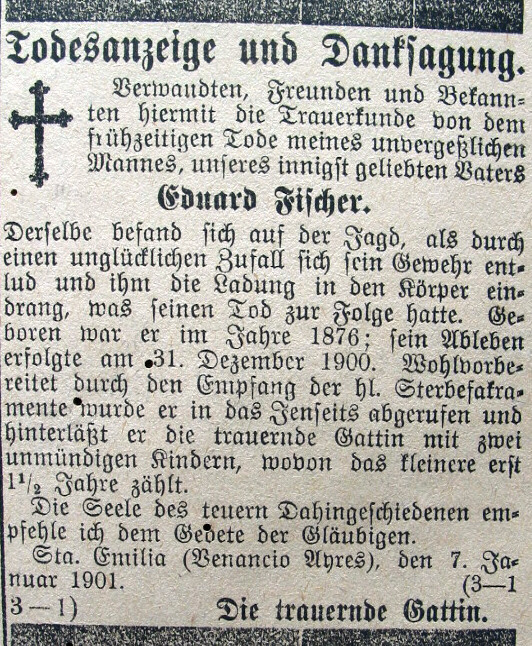 Todesanzeige und Danksagung.

Verwandten, Freunden und Bekannten hiermit die Trauerkunde von dem frühzeitigen Tode meines unvergeßlichen Mannes, unseres innigst geliebten Vaters

Eduard Fischer.

Derselbe befand sich auf der Jagd, als durch einen unglücklichen Zufall sich sein Gewehr entlud und ihm die Ladung in den Körper eindrang, was seinen Tod zur Folge hatte. Geboren war er im Jahre 1876; sein Ableben erfolgte am 31. Dezember 1900. Wohlvorbereitet durch den Empfang der hl. Sterbesakramente wurde er in das Jenseits abgerufen und hinterläßt er die trauernde Gattin mit zwei unmündigen Kindern, wovon das kleinere erst $1\frac{1}{2}$ Jahre zählt.

Die Seele des teuern Dahingeschiedenen empfehle ich dem Gebete der Gläubigen.

Sta. Emilia (Venancio Ayres), den 7. Januar 1901. (3—1

3—1) Die trauernde Gattin.